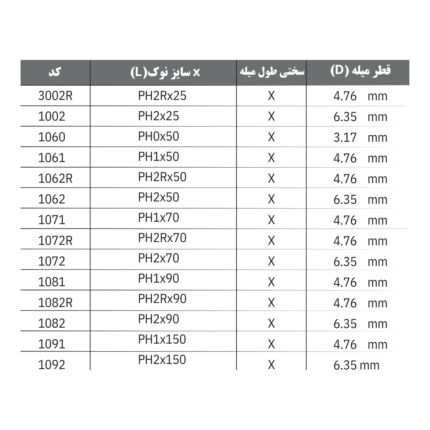 | کد | x سایز نوک(L) | سختی طول میله | قطر میله (D) |
|---|---|---|---|
| 3002R | PH2Rx25 | X | 4.76 mm |
| 1002 | PH2x25 | X | 6.35 mm |
| 1060 | PH0x50 | X | 3.17 mm |
| 1061 | PH1x50 | X | 4.76 mm |
| 1062R | PH2Rx50 | X | 4.76 mm |
| 1062 | PH2x50 | X | 6.35 mm |
| 1071 | PH1x70 | X | 4.76 mm |
| 1072R | PH2Rx70 | X | 4.76 mm |
| 1072 | PH2x70 | X | 6.35 mm |
| 1081 | PH1x90 | X | 4.76 mm |
| 1082R | PH2Rx90 | X | 4.76 mm |
| 1082 | PH2x90 | X | 6.35 mm |
| 1091 | PH1x150 | X | 4.76 mm |
| 1092 | PH2x150 | X | 6.35 mm |